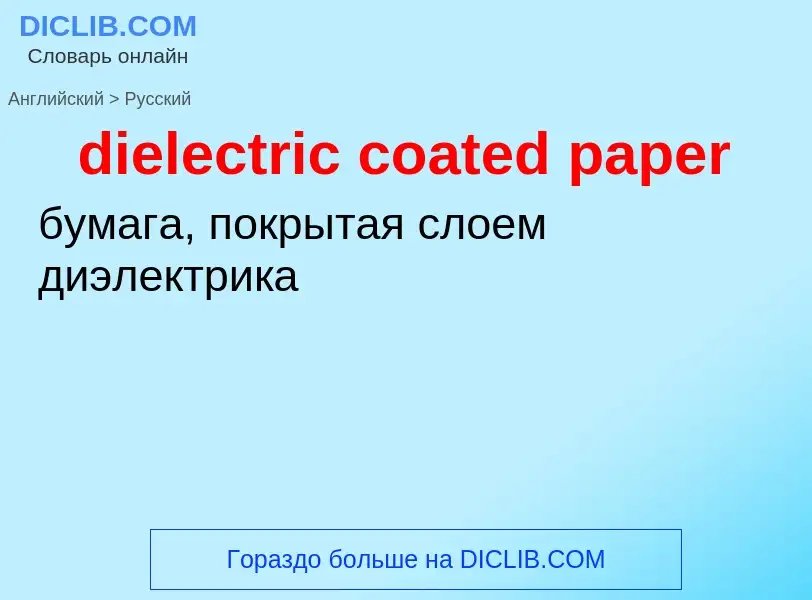 DICLIB.COM
Словарь онлайн

Английский > Русский

dielectric coated paper

бумага, покрытая слоем диэлектрика

Гораздо больше на DICLIB.COM